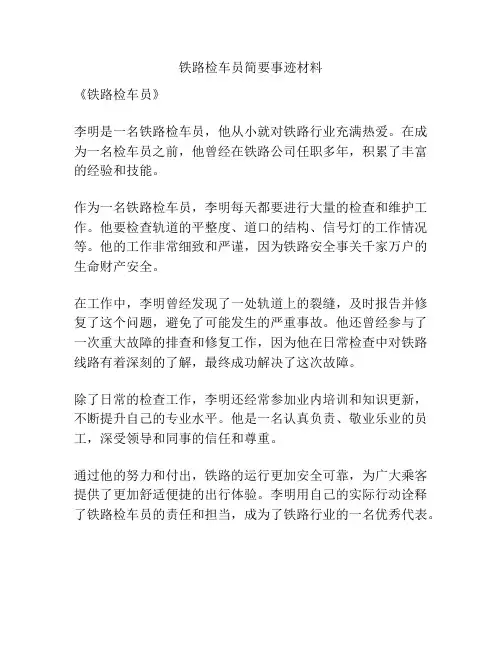 铁路检车员简要事迹材料

《铁路检车员》

李明是一名铁路检车员，他从小就对铁路行业充满热爱。在成为一名检车员之前，他曾经在铁路公司任职多年，积累了丰富的经验和技能。

作为一名铁路检车员，李明每天都要进行大量的检查和维护工作。他要检查轨道的平整度、道口的结构、信号灯的工作情况等。他的工作非常细致和严谨，因为铁路安全事关千家万户的生命财产安全。

在工作中，李明曾经发现了一处轨道上的裂缝，及时报告并修复了这个问题，避免了可能发生的严重事故。他还曾经参与了一次重大故障的排查和修复工作，因为他在日常检查中对铁路线路有着深刻的了解，最终成功解决了这次故障。

除了日常的检查工作，李明还经常参加业内培训和知识更新，不断提升自己的专业水平。他是一名认真负责、敬业乐业的员工，深受领导和同事的信任和尊重。

通过他的努力和付出，铁路的运行更加安全可靠，为广大乘客提供了更加舒适便捷的出行体验。李明用自己的实际行动诠释了铁路检车员的责任和担当，成为了铁路行业的一名优秀代表。